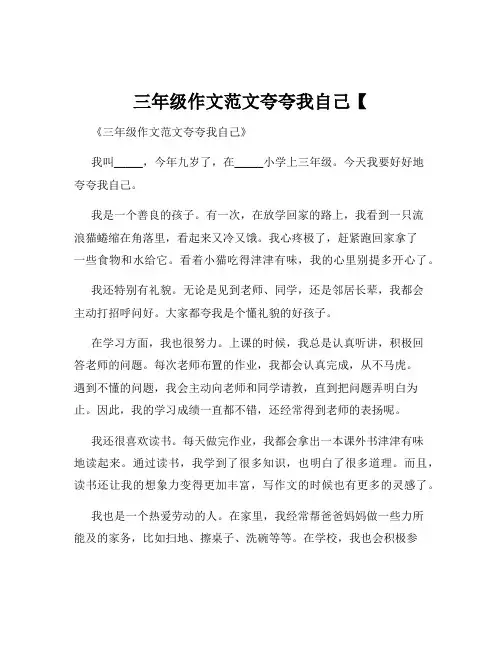 三年级作文范文夸夸我自己【

《三年级作文范文夸夸我自己》

我叫_____，今年九岁了，在_____小学上三年级。今天我要好好地夸夸我自己。

我是一个善良的孩子。有一次，在放学回家的路上，我看到一只流浪猫蜷缩在角落里，看起来又冷又饿。我心疼极了，赶紧跑回家拿了一些食物和水给它。看着小猫吃得津津有味，我的心里别提多开心了。

我还特别有礼貌。无论是见到老师、同学，还是邻居长辈，我都会主动打招呼问好。大家都夸我是个懂礼貌的好孩子。

在学习方面，我也很努力。上课的时候，我总是认真听讲，积极回答老师的问题。每次老师布置的作业，我都会认真完成，从不马虎。遇到不懂的问题，我会主动向老师和同学请教，直到把问题弄明白为止。因此，我的学习成绩一直都不错，还经常得到老师的表扬呢。

我还很喜欢读书。每天做完作业，我都会拿出一本课外书津津有味地读起来。通过读书，我学到了很多知识，也明白了很多道理。而且，读书还让我的想象力变得更加丰富，写作文的时候也有更多的灵感了。

我也是一个热爱劳动的人。在家里，我经常帮爸爸妈妈做一些力所能及的家务，比如扫地、擦桌子、洗碗等等。在学校，我也会积极参